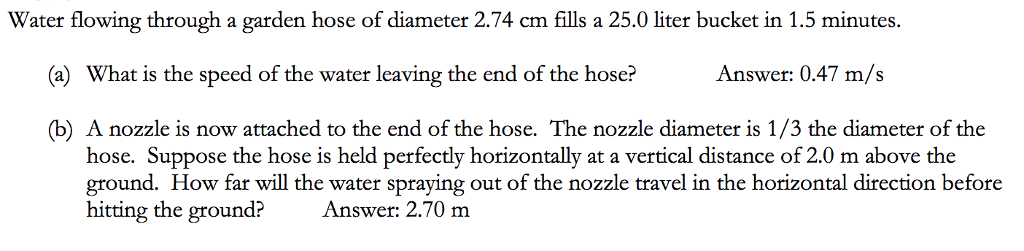 Water flowing through a garden hose of diameter 2.74 cm fills a 25.0 liter bucket in 1.5 minutes.

(a) What is the speed of the water leaving the end of the hose? Answer: 0.47 m/s

(b) A nozzle is now attached to the end of the hose. The nozzle diameter is 1/3 the diameter of the hose. Suppose the hose is held perfectly horizontally at a vertical distance of 2.0 m above the ground. How far will the water spraying out of the nozzle travel in the horizontal direction before hitting the ground? Answer: 2.70 m